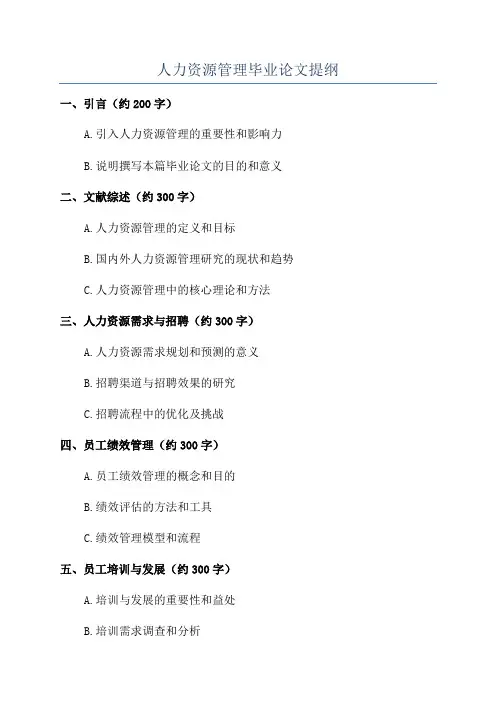 人力资源管理毕业论文提纲

一、引言（约 200 字）

A. 引入人力资源管理的重要性和影响力

B. 说明撰写本篇毕业论文的目的和意义

二、文献综述（约 300 字）

A. 人力资源管理的定义和目标

B. 国内外人力资源管理研究的现状和趋势

C. 人力资源管理中的核心理论和方法

三、人力资源需求与招聘（约 300 字）

A. 人力资源需求规划和预测的意义

B. 招聘渠道与招聘效果的研究

C. 招聘流程中的优化及挑战

四、员工绩效管理（约 300 字）

A. 员工绩效管理的概念和目的

B. 绩效评估的方法和工具

C. 绩效管理模型和流程

五、员工培训与发展（约 300 字）

A. 培训与发展的重要性和益处

B. 培训需求调查和分析